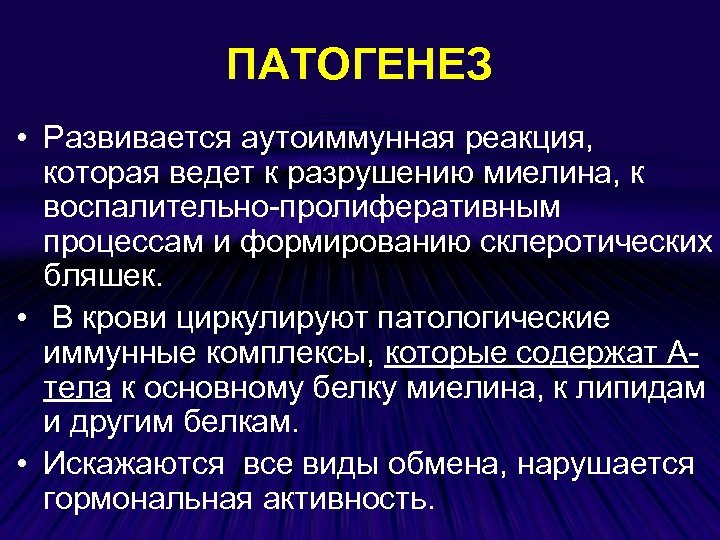 ПАТОГЕНЕЗ

• Развивается аутоиммунная реакция, которая ведет к разрушению миелина, к воспалительно-пролиферативным процессам и формированию склеротических бляшек.

• В крови циркулируют патологические иммунные комплексы, которые содержат А-тела к основному белку миелина, к липидам и другим белкам.

• Искажаются все виды обмена, нарушается гормональная активность.